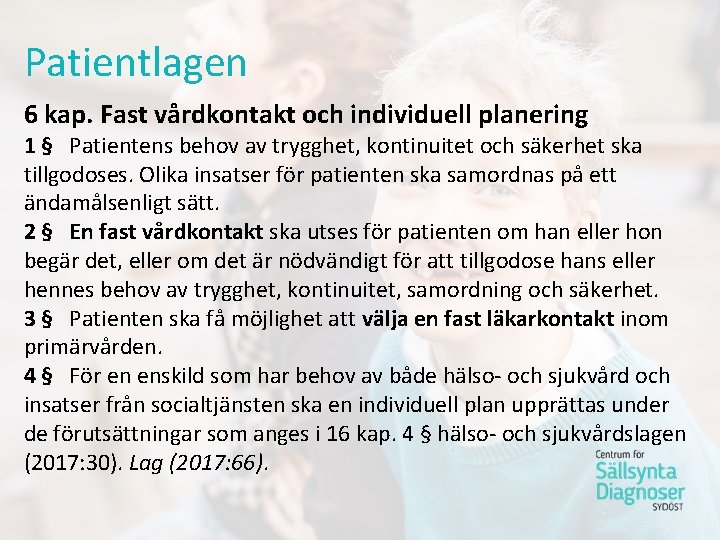 Patientlagen

6 kap. Fast vårdkontakt och individuell planering

1 § Patientens behov av trygghet, kontinuitet och säkerhet ska tillgodoses. Olika insatser för patienten ska samordnas på ett ändamålsenligt sätt.

2 § En fast vårdkontakt ska utses för patienten om han eller hon begär det, eller om det är nödvändigt för att tillgodose hans eller hennes behov av trygghet, kontinuitet, samordning och säkerhet.

3 § Patienten ska få möjlighet att välja en fast läkarkontakt inom primärvården.

4 § För en enskild som har behov av både hälso- och sjukvård och insatser från socialtjänsten ska en individuell plan upprättas under de förutsättningar som anges i 16 kap. 4 § hälso- och sjukvårdslagen (2017:30). Lag (2017:66).

Centrum för Sällsynta Diagnoser SYDÖST